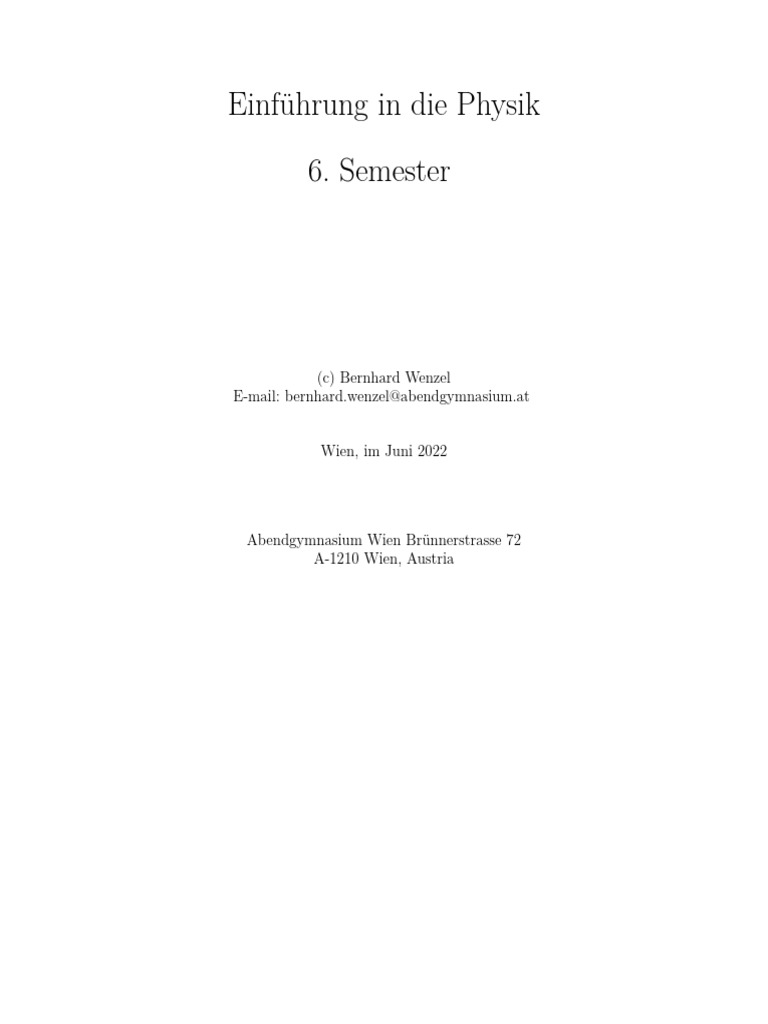 Einführung in die Physik

6. Semester

(c) Bernhard Wenzel
E-mail: bernhard.wenzel@abendgymnasium.at

Wien, im Juni 2022

Abendgymnasium Wien Brünnerstrasse 72
A-1210 Wien, Austria